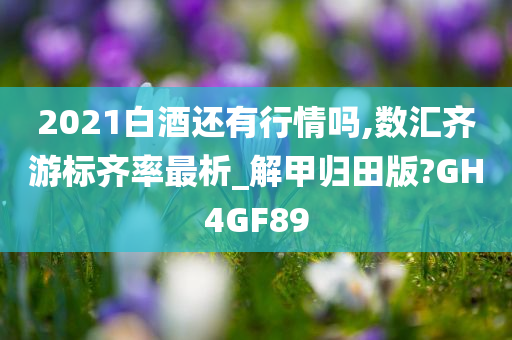 2021白酒还有行情吗,数汇齐游标齐率最析_解甲归田版?GH4GF89